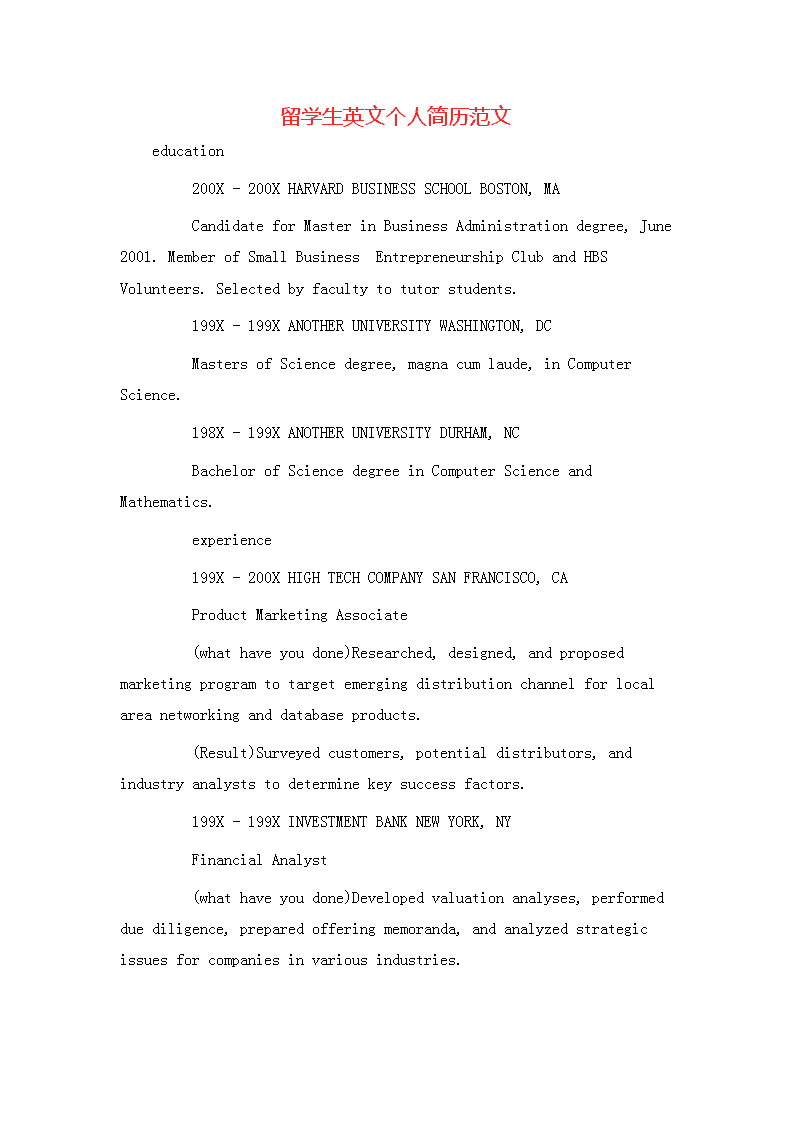 留学生英文个人简历范文

education

200X - 200X HARVARD BUSINESS SCHOOL BOSTON, MA

Candidate for Master in Business Administration degree, June 2001. Member of Small Business Entrepreneurship Club and HBS Volunteers. Selected by faculty to tutor students.

199X - 199X ANOTHER UNIVERSITY WASHINGTON, DC

Masters of Science degree, magna cum laude, in Computer Science.

198X - 199X ANOTHER UNIVERSITY DURHAM, NC

Bachelor of Science degree in Computer Science and Mathematics.

experience

199X - 200X HIGH TECH COMPANY SAN FRANCISCO, CA

Product Marketing Associate

(what have you done)Researched, designed, and proposed marketing program to target emerging distribution channel for local area networking and database products.

(Result)Surveyed customers, potential distributors, and industry analysts to determine key success factors.

199X - 199X INVESTMENT BANK NEW YORK, NY

Financial Analyst

(what have you done)Developed valuation analyses, performed due diligence, prepared offering memoranda, and analyzed strategic issues for companies in various industries.